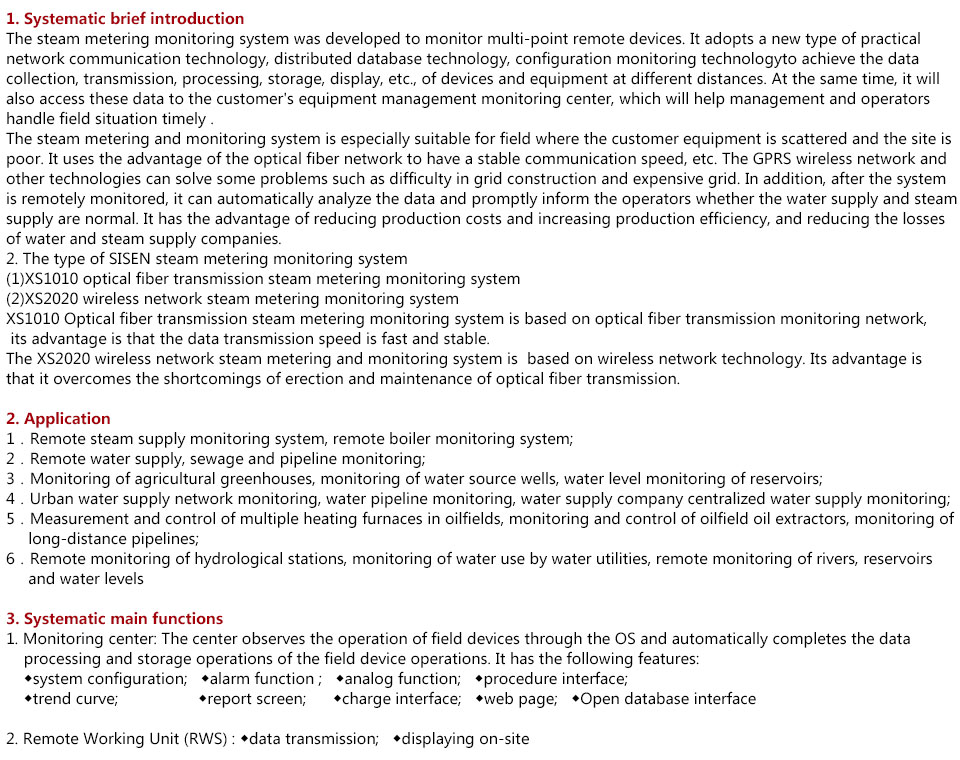 1. Systematic brief introduction
The steam metering monitoring system was developed to monitor multi-point remote devices. It adopts a new type of practical network communication technology, distributed database technology, configuration monitoring technologyto achieve the data collection, transmission, processing, storage, display, etc., of devices and equipment at different distances. At the same time, it will also access these data to the customer's equipment management monitoring center, which will help management and operators handle field situation timely .
The steam metering and monitoring system is especially suitable for field where the customer equipment is scattered and the site is poor. It uses the advantage of the optical fiber network to have a stable communication speed, etc. The GPRS wireless network and other technologies can solve some problems such as difficulty in grid construction and expensive grid. In addition, after the system is remotely monitored, it can automatically analyze the data and promptly inform the operators whether the water supply and steam supply are normal. It has the advantage of reducing production costs and increasing production efficiency, and reducing the losses of water and steam supply companies.
2. The type of SISEN steam metering monitoring system
(1)XS1010 optical fiber transmission steam metering monitoring system
(2)XS2020 wireless network steam metering monitoring system
XS1010 Optical fiber transmission steam metering monitoring system is based on optical fiber transmission monitoring network, its advantage is that the data transmission speed is fast and stable.
The XS2020 wireless network steam metering and monitoring system is based on wireless network technology. Its advantage is that it overcomes the shortcomings of erection and maintenance of optical fiber transmission.

2. Application
1 . Remote steam supply monitoring system, remote boiler monitoring system;
2 . Remote water supply, sewage and pipeline monitoring;
3 . Monitoring of agricultural greenhouses, monitoring of water source wells, water level monitoring of reservoirs;
4 . Urban water supply network monitoring, water pipeline monitoring, water supply company centralized water supply monitoring;
5 . Measurement and control of multiple heating furnaces in oilfields, monitoring and control of oilfield oil extractors, monitoring of long-distance pipelines;
6 . Remote monitoring of hydrological stations, monitoring of water use by water utilities, remote monitoring of rivers, reservoirs and water levels

3. Systematic main functions
1. Monitoring center: The center observes the operation of field devices through the OS and automatically completes the data processing and storage operations of the field device operations. It has the following features:
◆system configuration; ◆alarm function ; ◆analog function; ◆procedure interface;
◆trend curve; ◆report screen; ◆charge interface; ◆web page; ◆Open database interface

2. Remote Working Unit (RWS) : ◆data transmission; ◆displaying on-site